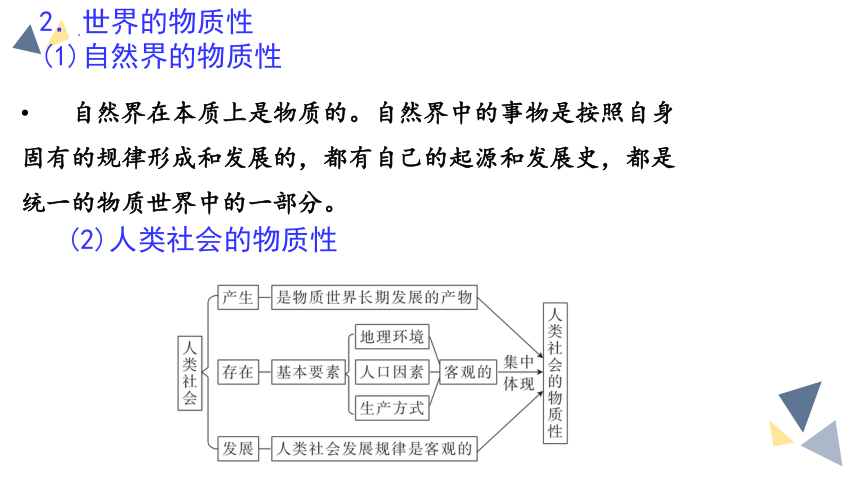 2. 世界的物质性
(1)自然界的物质性

• 自然界在本质上是物质的。自然界中的事物是按照自身固有的规律形成和发展的，都有自己的起源和发展史，都是统一的物质世界中的一部分。

(2)人类社会的物质性

人类社会

产生 是物质世界长期发展的产物

存在 基本要素 地理环境 人口因素 生产方式 客观的

发展 人类社会发展规律是客观的

集中体现

人类社会的物质性